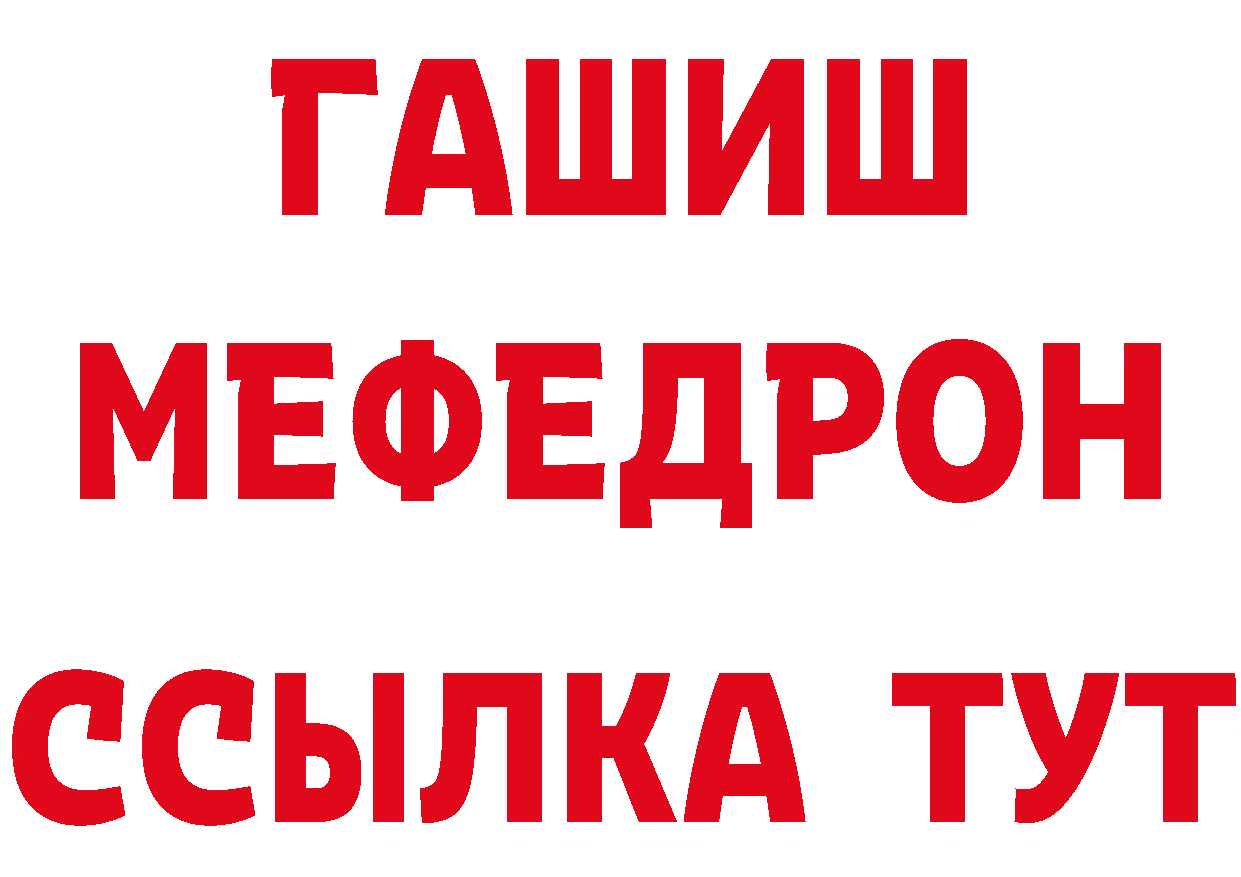 ГАШИШ
МЕФЕДРОН
ССЫЛКА ТУТ